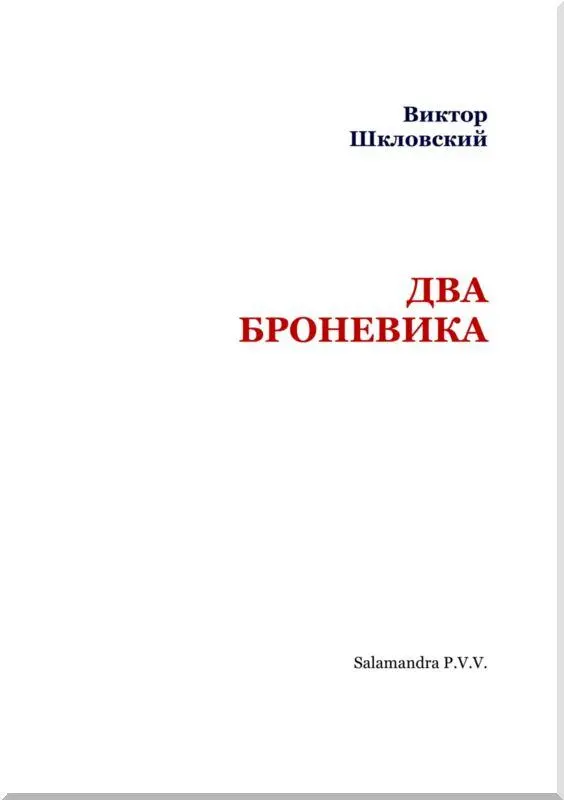 Виктор
Шкловский

ДВА
БРОНЕВИКА

Salamandra P.V.V.